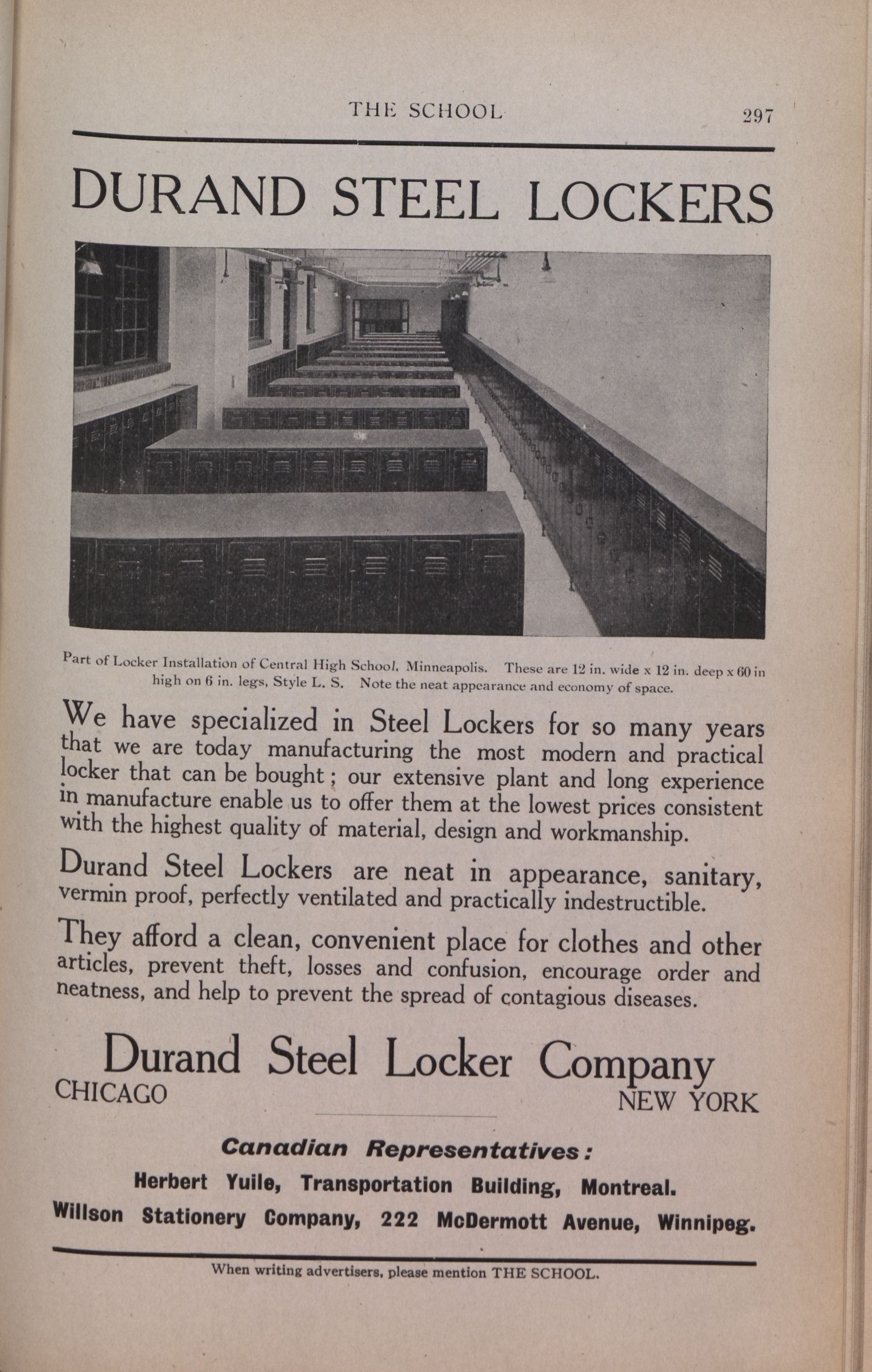 THE SCHOOL 297

DURAND STEEL LOCKERS

Part of Locker Installation of Central High School, Minneapolis. These are 12 in. wide x 12 in. deep x 60 in high on 6 in. legs, Style L. S. Note the neat appearance and economy of space.

We have specialized in Steel Lockers for so many years that we are today manufacturing the most modern and practical locker that can be bought; our extensive plant and long experience in manufacture enable us to offer them at the lowest prices consistent with the highest quality of material, design and workmanship.

Durand Steel Lockers are neat in appearance, sanitary, vermin proof, perfectly ventilated and practically indestructible.

They afford a clean, convenient place for clothes and other articles, prevent theft, losses and confusion, encourage order and neatness, and help to prevent the spread of contagious diseases.

Durand Steel Locker Company
CHICAGO NEW YORK

Canadian Representatives:
Herbert Yuile, Transportation Building, Montreal.
Willson Stationery Company, 222 McDermott Avenue, Winnipeg.

When writing advertisers, please mention THE SCHOOL.